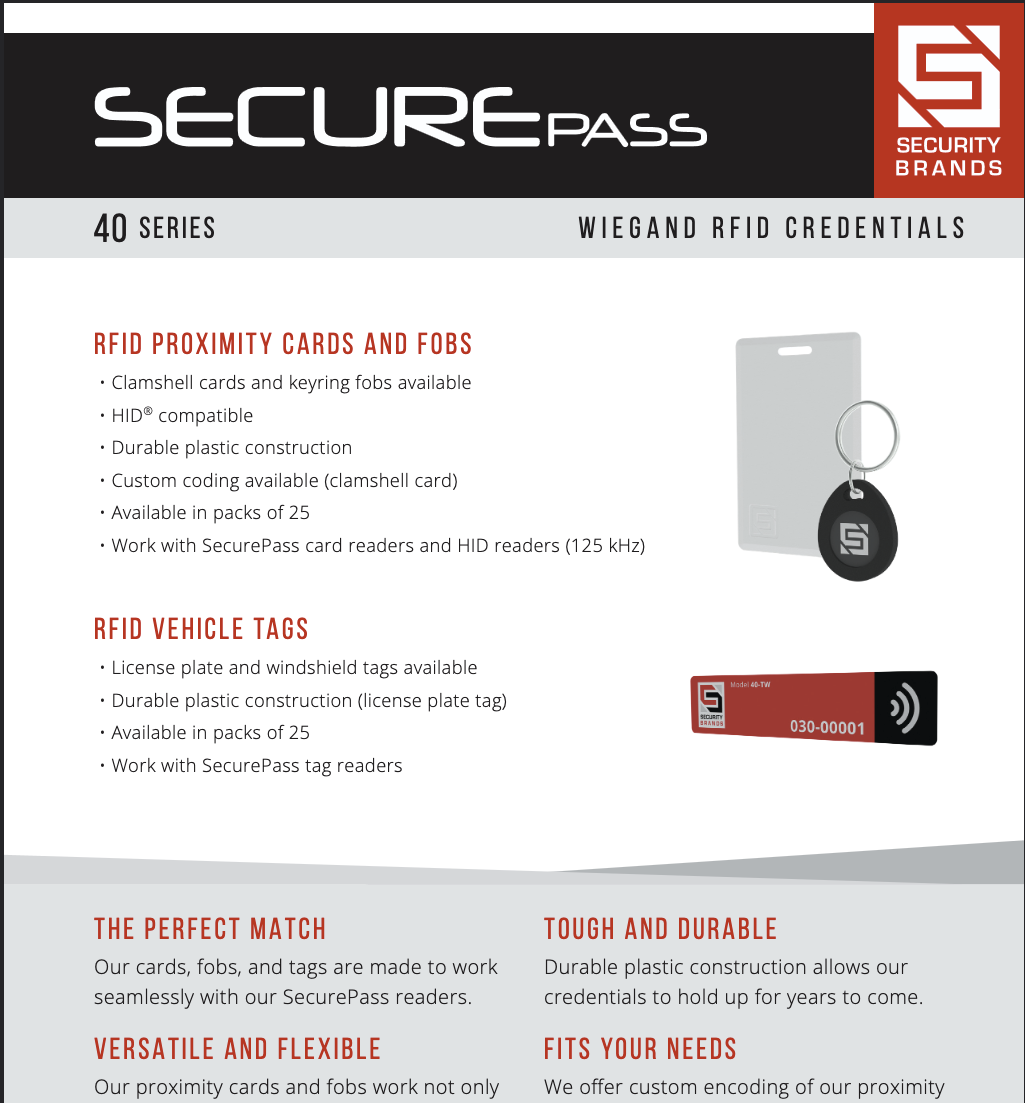 SECUREPASS

SECURITY BRANDS

40 SERIES

WIEGAND RFID CREDENTIALS

RFID PROXIMITY CARDS AND FOBS

• Clamshell cards and keyring fobs available
• HID® compatible
• Durable plastic construction
• Custom coding available (clamshell card)
• Available in packs of 25
• Work with SecurePass card readers and HID readers (125 kHz)

RFID VEHICLE TAGS

• License plate and windshield tags available
• Durable plastic construction (license plate tag)
• Available in packs of 25
• Work with SecurePass tag readers

SECURITY BRANDS

Model 40-TW

030-00001

THE PERFECT MATCH

Our cards, fobs, and tags are made to work seamlessly with our SecurePass readers.

VERSATILE AND FLEXIBLE

Our proximity cards and fobs work not only

TOUGH AND DURABLE

Durable plastic construction allows our credentials to hold up for years to come.

FITS YOUR NEEDS

We offer custom encoding of our proximity